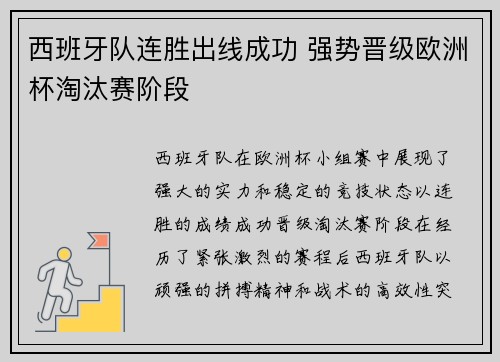 西班牙队连胜出线成功 强势晋级欧洲杯淘汰赛阶段

西班牙队在欧洲杯小组赛中展现了强大的实力和稳定的竞技状态以连胜的成绩成功晋级淘汰赛阶段在经历了紧张激烈的赛程后西班牙队以顽强的拼搏精神和战术的高效性突